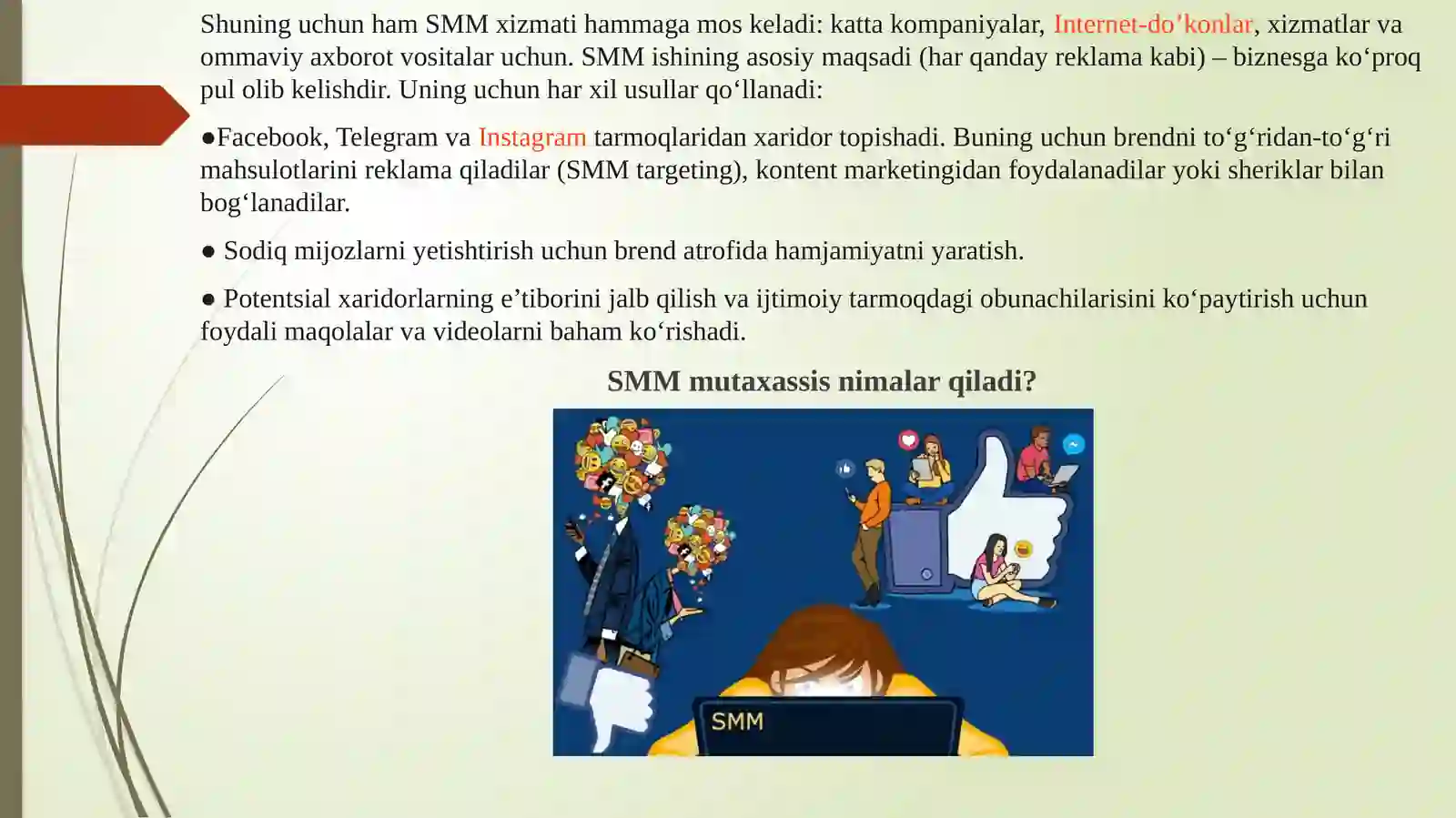 Shuning uchun ham SMM xizmati hammaga mos keladi: katta kompaniyalar, Internet-do’konlar, xizmatlar va ommaviy axborot vositalar uchun. SMM ishining asosiy maqsadi (har qanday reklama kabi) – biznesga ko‘proq pul olib kelishdir. Uning uchun har xil usullar qo‘llanadi:

●Facebook, Telegram va Instagram tarmoqlaridan xaridor topishadi. Buning uchun brendni to‘g‘ridan-to‘g‘ri mahsulotlarini reklama qiladilar (SMM targeting), kontent marketingidan foydalanadilar yoki sheriklar bilan bog‘lanadilar.

● Sodiq mijozlarni yetishtirish uchun brend atrofida hamjamiyatni yaratish.

● Potentsial xaridorlarning e’tiborini jalb qilish va ijtimoiy tarmoqdagi obunachilarisini ko‘paytirish uchun foydali maqolalar va videolarni baham ko‘rishadi.

SMM mutaxassis nimalar qiladi?

SMM